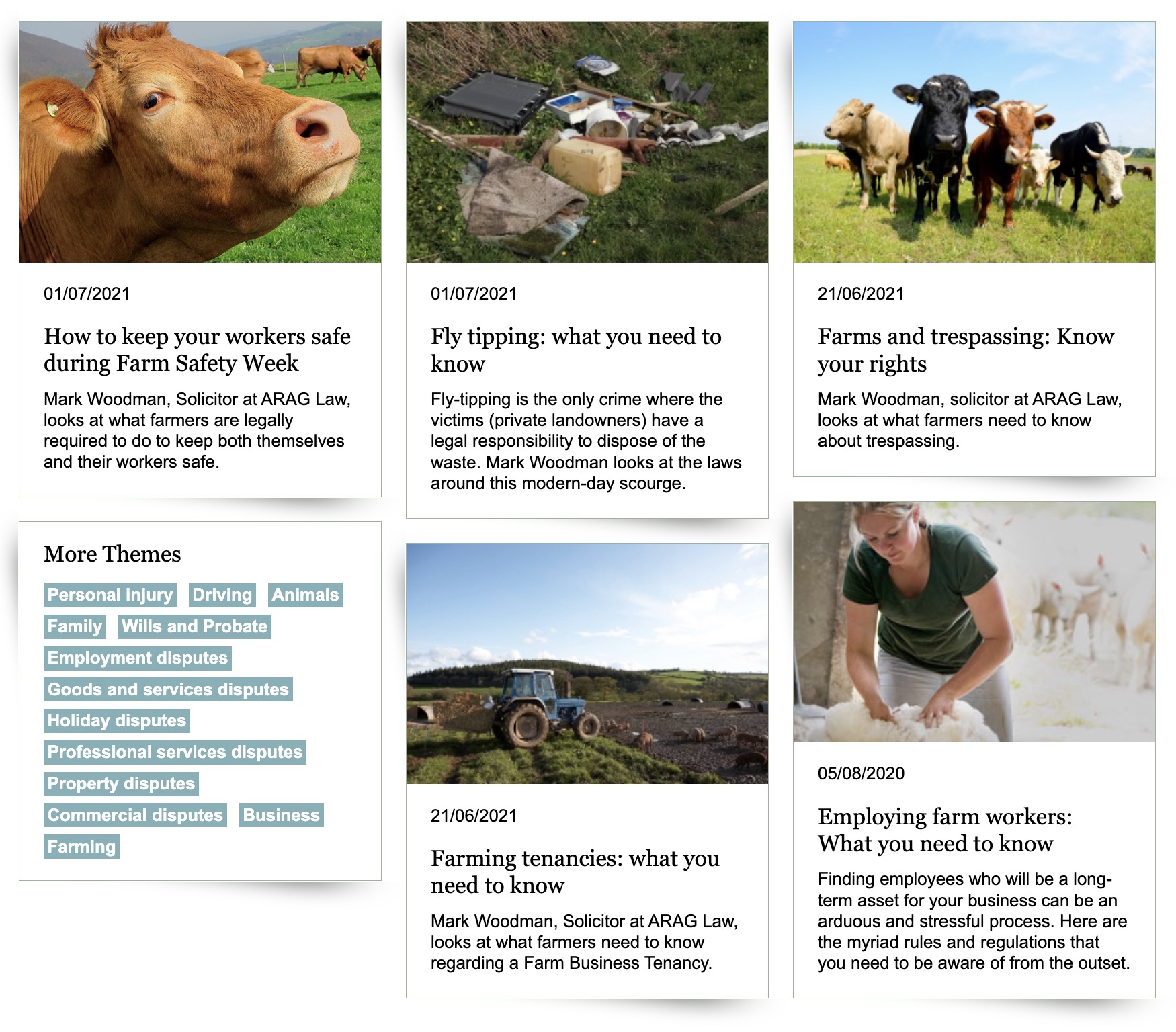 01/07/2021

How to keep your workers safe during Farm Safety Week

Mark Woodman, Solicitor at ARAG Law, looks at what farmers are legally required to do to keep both themselves and their workers safe.

More Themes

Personal injury Driving Animals Family Wills and Probate Employment disputes Goods and services disputes Holiday disputes Professional services disputes Property disputes Commercial disputes Business Farming

01/07/2021

Fly tipping: what you need to know

Fly-tipping is the only crime where the victims (private landowners) have a legal responsibility to dispose of the waste. Mark Woodman looks at the laws around this modern-day scourge.

21/06/2021

Farming tenancies: what you need to know

Mark Woodman, Solicitor at ARAG Law, looks at what farmers need to know regarding a Farm Business Tenancy.

21/06/2021

Farms and trespassing: Know your rights

Mark Woodman, solicitor at ARAG Law, looks at what farmers need to know about trespassing.

05/08/2020

Employing farm workers: What you need to know

Finding employees who will be a long-term asset for your business can be an arduous and stressful process. Here are the myriad rules and regulations that you need to be aware of from the outset.